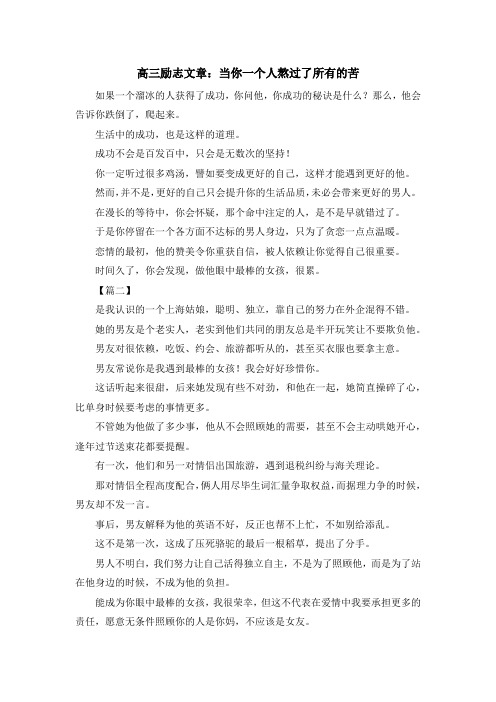 高三励志文章：当你一个人熬过了所有的苦

如果一个溜冰的人获得了成功，你问他，你成功的秘诀是什么？那么，他会告诉你跌倒了，爬起来。

生活中的成功，也是这样的道理。

成功不会是百发百中，只会是无数次的坚持！

你一定听过很多鸡汤，譬如要变成更好的自己，这样才能遇到更好的他。

然而，并不是，更好的自己只会提升你的生活品质，未必会带来更好的男人。

在漫长的等待中，你会怀疑，那个命中注定的人，是不是早就错过了。

于是你停留在一个各方面不达标的男人身边，只为了贪恋一点点温暖。

恋情的最初，他的赞美令你重获自信，被人依赖让你觉得自己很重要。

时间久了，你会发现，做他眼中最棒的女孩，很累。

【篇二】

是我认识的一个上海姑娘，聪明、独立，靠自己的努力在外企混得不错。

她的男友是个老实人，老实到他们共同的朋友总是半开玩笑让不要欺负他。

男友对很依赖，吃饭、约会、旅游都听从的，甚至买衣服也要拿主意。

男友常说你是我遇到最棒的女孩！我会好好珍惜你。

这话听起来很甜，后来她发现有些不对劲，和他在一起，她简直操碎了心，比单身时候要考虑的事情更多。

不管她为他做了多少事，他从不会照顾她的需要，甚至不会主动哄她开心，逢年过节送束花都要提醒。

有一次，他们和另一对情侣出国旅游，遇到退税纠纷与海关理论。

那对情侣全程高度配合，俩人用尽毕生词汇量争取权益，而据理力争的时候，男友却不发一言。

事后，男友解释为他的英语不好，反正也帮不上忙，不如别给添乱。

这不是第一次，这成了压死骆驼的最后一根稻草，提出了分手。

男人不明白，我们努力让自己活得独立自主，不是为了照顾他，而是为了站在他身边的时候，不成为他的负担。

能成为你眼中最棒的女孩，我很荣幸，但这不代表在爱情中我要承担更多的责任，愿意无条件照顾你的人是你妈，不应该是女友。